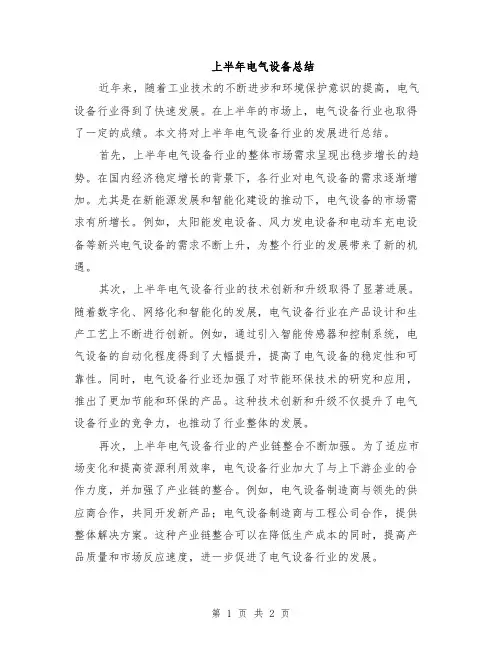 上半年电气设备总结

近年来，随着工业技术的不断进步和环境保护意识的提高，电气设备行业得到了快速发展。在上半年的市场上，电气设备行业也取得了一定的成绩。本文将对上半年电气设备行业的发展进行总结。

首先，上半年电气设备行业的整体市场需求呈现出稳步增长的趋势。在国内经济稳定增长的背景下，各行业对电气设备的需求逐渐增加。尤其是在新能源发展和智能化建设的推动下，电气设备的市场需求有所增长。例如，太阳能发电设备、风力发电设备和电动车充电设备等新兴电气设备的需求不断上升，为整个行业的发展带来了新的机遇。

其次，上半年电气设备行业的技术创新和升级取得了显著进展。随着数字化、网络化和智能化的发展，电气设备行业在产品设计和生产工艺上不断进行创新。例如，通过引入智能传感器和控制系统，电气设备的自动化程度得到了大幅提升，提高了电气设备的稳定性和可靠性。同时，电气设备行业还加强了对节能环保技术的研究和应用，推出了更加节能和环保的产品。这种技术创新和升级不仅提升了电气设备行业的竞争力，也推动了行业整体的发展。

再次，上半年电气设备行业的产业链整合不断加强。为了适应市场变化和提高资源利用效率，电气设备行业加大了与上下游企业的合作力度，并加强了产业链的整合。例如，电气设备制造商与领先的供应商合作，共同开发新产品；电气设备制造商与工程公司合作，提供整体解决方案。这种产业链整合可以在降低生产成本的同时，提高产品质量和市场反应速度，进一步促进了电气设备行业的发展。

第 1 页 共 2 页